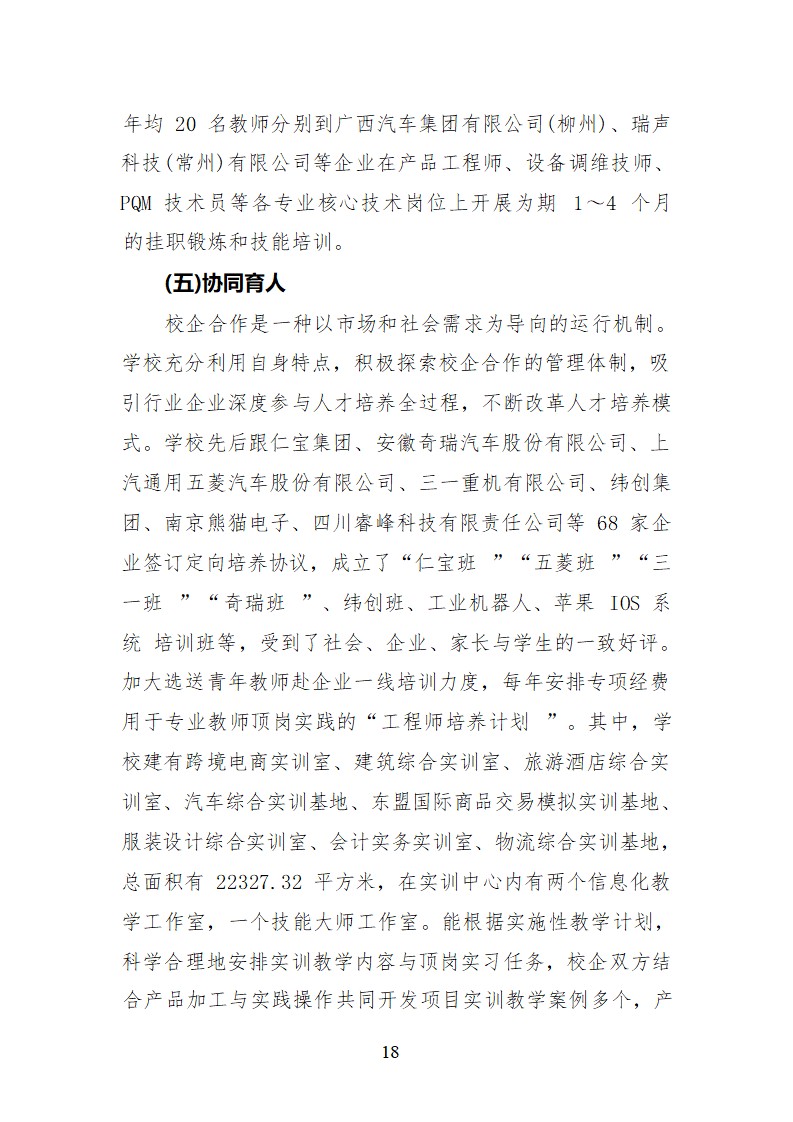 年均 20 名教师分别到广西汽车集团有限公司(柳州)、瑞声科技(常州)有限公司等企业在产品工程师、设备调维技师、PQM 技术员等各专业核心技术岗位上开展为期 1～4 个月的挂职锻炼和技能培训。

(五)协同育人

校企合作是一种以市场和社会需求为导向的运行机制。学校充分利用自身特点，积极探索校企合作的管理体制，吸引行业企业深度参与人才培养全过程，不断改革人才培养模式。学校先后跟仁宝集团、安徽奇瑞汽车股份有限公司、上汽通用五菱汽车股份有限公司、三一重机有限公司、纬创集团、南京熊猫电子、四川睿峰科技有限责任公司等 68 家企业签订定向培养协议，成立了“仁宝班 ”“五菱班 ”“三一班 ”“奇瑞班 ”、纬创班、工业机器人、苹果 IOS 系统 培训班等，受到了社会、企业、家长与学生的一致好评。加大选送青年教师赴企业一线培训力度，每年安排专项经费用于专业教师顶岗实践的“工程师培养计划 ”。其中，学校建有跨境电商实训室、建筑综合实训室、旅游酒店综合实训室、汽车综合实训基地、东盟国际商品交易模拟实训基地、服装设计综合实训室、会计实务实训室、物流综合实训基地，总面积有 22327.32 平方米，在实训中心内有两个信息化教学工作室，一个技能大师工作室。能根据实施性教学计划，科学合理地安排实训教学内容与顶岗实习任务，校企双方结合产品加工与实践操作共同开发项目实训教学案例多个，产

18